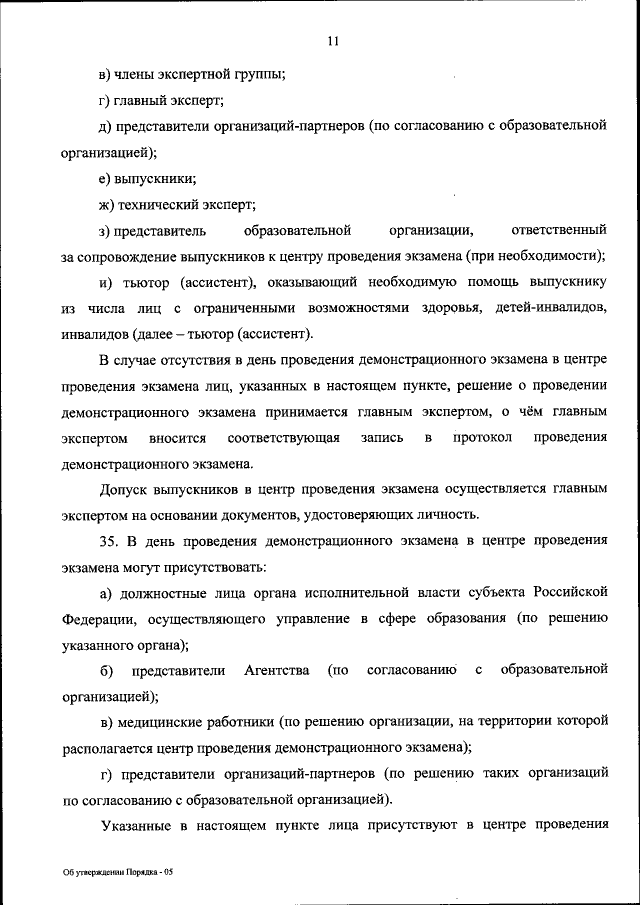 11

в) члены экспертной группы;

г) главный эксперт;

д) представители организаций-партнеров (по согласованию с образовательной организацией);

е) выпускники;

ж) технический эксперт;

з) представитель образовательной организации, ответственный за сопровождение выпускников к центру проведения экзамена (при необходимости);

и) тьютор (ассистент), оказывающий необходимую помощь выпускнику из числа лиц с ограниченными возможностями здоровья, детей-инвалидов, инвалидов (далее – тьютор (ассистент).

В случае отсутствия в день проведения демонстрационного экзамена в центре проведения экзамена лиц, указанных в настоящем пункте, решение о проведении демонстрационного экзамена принимается главным экспертом, о чём главным экспертом вносится соответствующая запись в протокол проведения демонстрационного экзамена.

Допуск выпускников в центр проведения экзамена осуществляется главным экспертом на основании документов, удостоверяющих личность.

35. В день проведения демонстрационного экзамена в центре проведения экзамена могут присутствовать:

а) должностные лица органа исполнительной власти субъекта Российской Федерации, осуществляющего управление в сфере образования (по решению указанного органа);

б) представители Агентства (по согласованию с образовательной организацией);

в) медицинские работники (по решению организации, на территории которой располагается центр проведения демонстрационного экзамена);

г) представители организаций-партнеров (по решению таких организаций по согласованию с образовательной организацией).

Указанные в настоящем пункте лица присутствуют в центре проведения

Об утверждении Порядка - 05